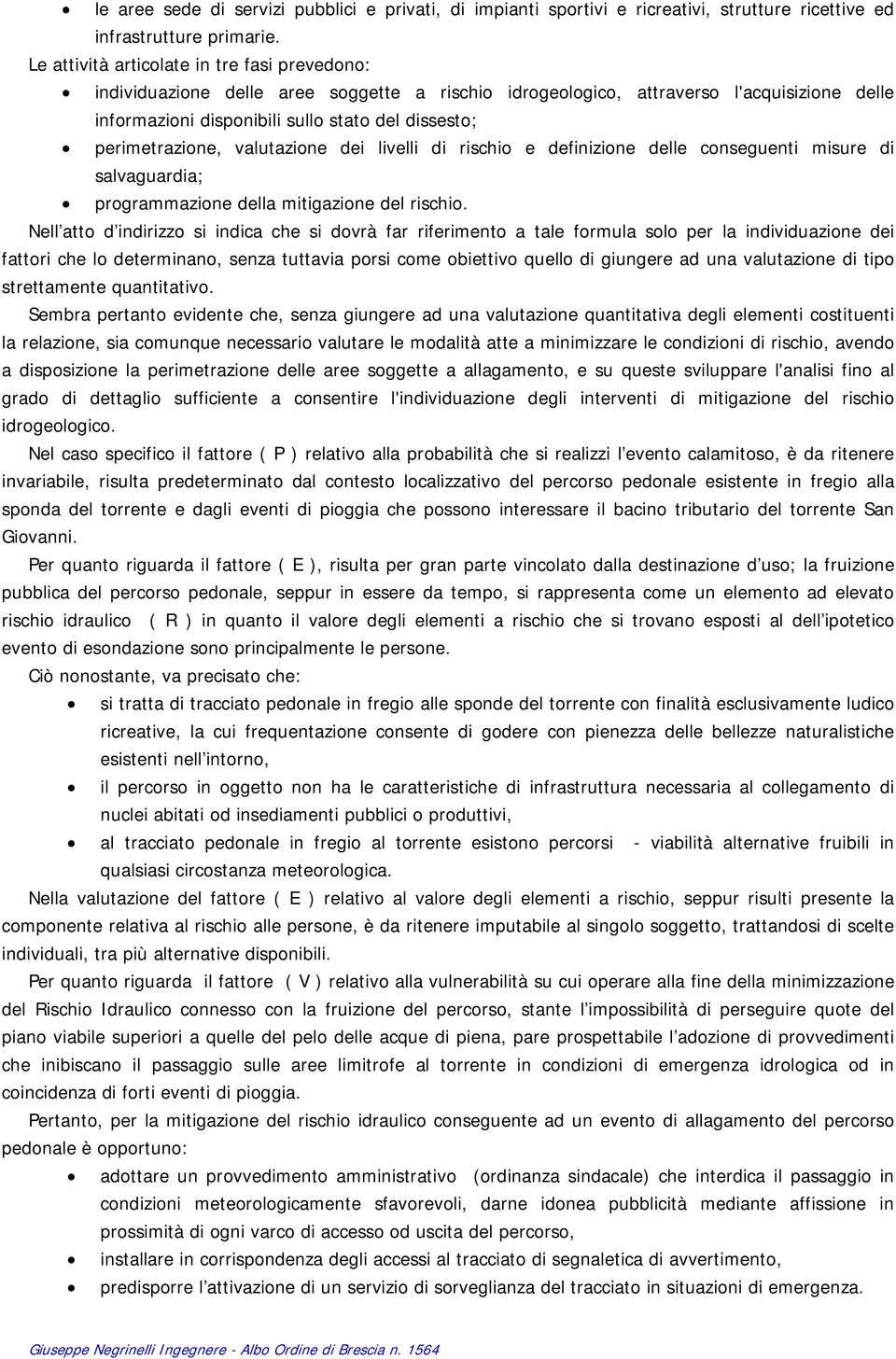 • le aree sede di servizi pubblici e privati, di impianti sportivi e ricreativi, strutture ricettive ed infrastrutture primarie.

Le attività articolate in tre fasi prevedono:

• individuazione delle aree soggette a rischio idrogeologico, attraverso l'acquisizione delle informazioni disponibili sullo stato del dissesto;
• perimetrazione, valutazione dei livelli di rischio e definizione delle conseguenti misure di salvaguardia;
• programmazione della mitigazione del rischio.

Nell'atto d'indirizzo si indica che si dovrà far riferimento a tale formula solo per la individuazione dei fattori che lo determinano, senza tuttavia porsi come obiettivo quello di giungere ad una valutazione di tipo strettamente quantitativo.

Sembra pertanto evidente che, senza giungere ad una valutazione quantitativa degli elementi costituenti la relazione, sia comunque necessario valutare le modalità atte a minimizzare le condizioni di rischio, avendo a disposizione la perimetrazione delle aree soggette a allagamento, e su queste sviluppare l'analisi fino al grado di dettaglio sufficiente a consentire l'individuazione degli interventi di mitigazione del rischio idrogeologico.

Nel caso specifico il fattore ( P ) relativo alla probabilità che si realizzi l'evento calamitoso, è da ritenere invariabile, risulta predeterminato dal contesto localizzativo del percorso pedonale esistente in fregio alla sponda del torrente e dagli eventi di pioggia che possono interessare il bacino tributario del torrente San Giovanni.

Per quanto riguarda il fattore ( E ), risulta per gran parte vincolato dalla destinazione d'uso; la fruizione pubblica del percorso pedonale, seppur in essere da tempo, si rappresenta come un elemento ad elevato rischio idraulico ( R ) in quanto il valore degli elementi a rischio che si trovano esposti al dell'ipotetico evento di esondazione sono principalmente le persone.

Ciò nonostante, va precisato che:

• si tratta di tracciato pedonale in fregio alle sponde del torrente con finalità esclusivamente ludico ricreative, la cui frequentazione consente di godere con pienezza delle bellezze naturalistiche esistenti nell'intorno,
• il percorso in oggetto non ha le caratteristiche di infrastruttura necessaria al collegamento di nuclei abitati od insediamenti pubblici o produttivi,
• al tracciato pedonale in fregio al torrente esistono percorsi - viabilità alternative fruibili in qualsiasi circostanza meteorologica.

Nella valutazione del fattore ( E ) relativo al valore degli elementi a rischio, seppur risulti presente la componente relativa al rischio alle persone, è da ritenere imputabile al singolo soggetto, trattandosi di scelte individuali, tra più alternative disponibili.

Per quanto riguarda il fattore ( V ) relativo alla vulnerabilità su cui operare alla fine della minimizzazione del Rischio Idraulico connesso con la fruizione del percorso, stante l'impossibilità di perseguire quote del piano viabile superiori a quelle del pelo delle acque di piena, pare prospettabile l'adozione di provvedimenti che inibiscano il passaggio sulle aree limitrofe al torrente in condizioni di emergenza idrologica od in coincidenza di forti eventi di pioggia.

Pertanto, per la mitigazione del rischio idraulico conseguente ad un evento di allagamento del percorso pedonale è opportuno:

• adottare un provvedimento amministrativo (ordinanza sindacale) che interdica il passaggio in condizioni meteorologicamente sfavorevoli, darne idonea pubblicità mediante affissione in prossimità di ogni varco di accesso od uscita del percorso,
• installare in corrispondenza degli accessi al tracciato di segnaletica di avvertimento,
• predisporre l'attivazione di un servizio di sorveglianza del tracciato in situazioni di emergenza.

Giuseppe Negrinelli Ingegnere - Albo Ordine di Brescia n. 1564